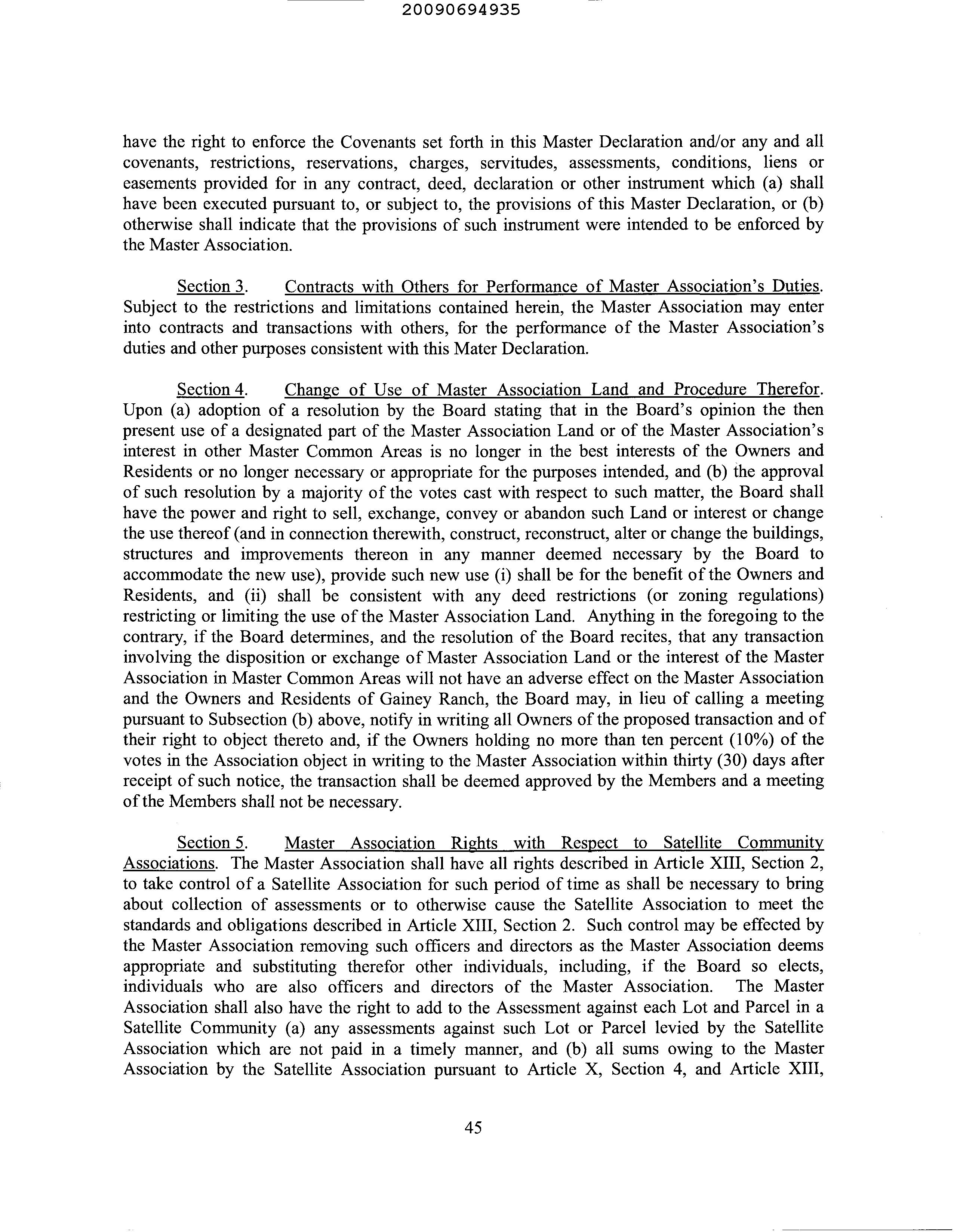 20090694935

have the right to enforce the Covenants set forth in this Master Declaration and/or any and all covenants, restrictions, reservations, charges, servitudes, assessments, conditions, liens or easements provided for in any contract, deed, declaration or other instrument which (a) shall have been executed pursuant to, or subject to, the provisions of this Master Declaration, or (b) otherwise shall indicate that the provisions of such instrument were intended to be enforced by the Master Association.

Section 3. Contracts with Others for Performance of Master Association's Duties. Subject to the restrictions and limitations contained herein, the Master Association may enter into contracts and transactions with others, for the performance of the Master Association's duties and other purposes consistent with this Mater Declaration.

Section 4. Change of Use of Master Association Land and Procedure Therefor. Upon (a) adoption of a resolution by the Board stating that in the Board's opinion the then present use of a designated part of the Master Association Land or of the Master Association's interest in other Master Common Areas is no longer in the best interests of the Owners and Residents or no longer necessary or appropriate for the purposes intended, and (b) the approval of such resolution by a majority of the votes cast with respect to such matter, the Board shall have the power and right to sell, exchange, convey or abandon such Land or interest or change the use thereof (and in connection therewith, construct, reconstruct, alter or change the buildings, structures and improvements thereon in any manner deemed necessary by the Board to accommodate the new use), provide such new use (i) shall be for the benefit of the Owners and Residents, and (ii) shall be consistent with any deed restrictions (or zoning regulations) restricting or limiting the use of the Master Association Land. Anything in the foregoing to the contrary, if the Board determines, and the resolution of the Board recites, that any transaction involving the disposition or exchange of Master Association Land or the interest of the Master Association in Master Common Areas will not have an adverse effect on the Master Association and the Owners and Residents of Gainey Ranch, the Board may, in lieu of calling a meeting pursuant to Subsection (b) above, notify in writing all Owners of the proposed transaction and of their right to object thereto and, if the Owners holding no more than ten percent (10%) of the votes in the Association object in writing to the Master Association within thirty (30) days after receipt of such notice, the transaction shall be deemed approved by the Members and a meeting of the Members shall not be necessary.

Section 5. Master Association Rights with Respect to Satellite Community Associations. The Master Association shall have all rights described in Article XIII, Section 2, to take control of a Satellite Association for such period of time as shall be necessary to bring about collection of assessments or to otherwise cause the Satellite Association to meet the standards and obligations described in Article XIII, Section 2. Such control may be effected by the Master Association removing such officers and directors as the Master Association deems appropriate and substituting therefor other individuals, including, if the Board so elects, individuals who are also officers and directors of the Master Association. The Master Association shall also have the right to add to the Assessment against each Lot and Parcel in a Satellite Community (a) any assessments against such Lot or Parcel levied by the Satellite Association which are not paid in a timely manner, and (b) all sums owing to the Master Association by the Satellite Association pursuant to Article X, Section 4, and Article XIII,

45